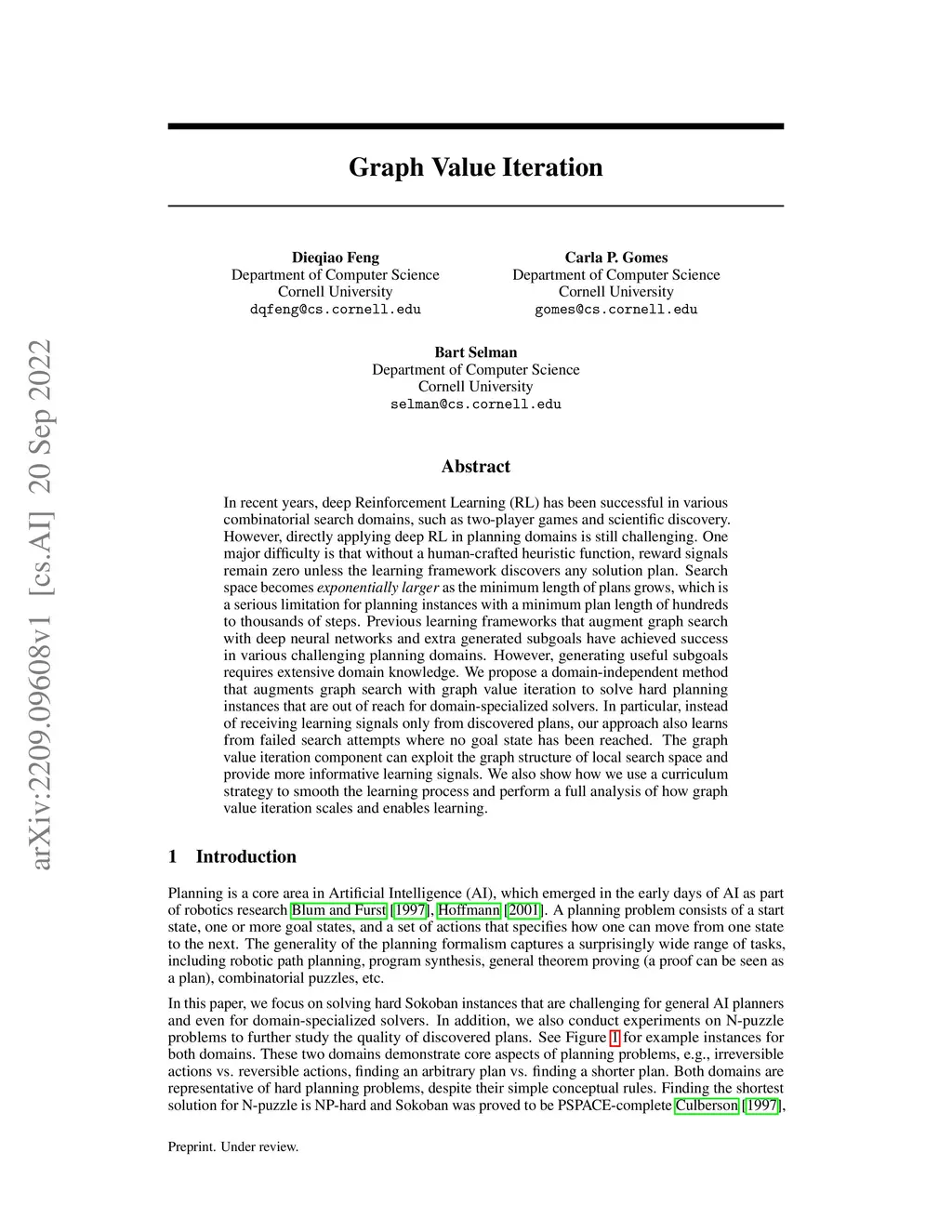 arXiv:2209.09608v1 [cs.AI] 20 Sep 2022

Graph Value Iteration

Dieqiao Feng
Department of Computer Science
Cornell University
dqfeng@cs.cornell.edu

Carla P. Gomes
Department of Computer Science
Cornell University
gomes@cs.cornell.edu

Bart Selman
Department of Computer Science
Cornell University
selman@cs.cornell.edu

Abstract

In recent years, deep Reinforcement Learning (RL) has been successful in various combinatorial search domains, such as two-player games and scientific discovery. However, directly applying deep RL in planning domains is still challenging. One major difficulty is that without a human-crafted heuristic function, reward signals remain zero unless the learning framework discovers any solution plan. Search space becomes exponentially larger as the minimum length of plans grows, which is a serious limitation for planning instances with a minimum plan length of hundreds to thousands of steps. Previous learning frameworks that augment graph search with deep neural networks and extra generated subgoals have achieved success in various challenging planning domains. However, generating useful subgoals requires extensive domain knowledge. We propose a domain-independent method that augments graph search with graph value iteration to solve hard planning instances that are out of reach for domain-specialized solvers. In particular, instead of receiving learning signals only from discovered plans, our approach also learns from failed search attempts where no goal state has been reached. The graph value iteration component can exploit the graph structure of local search space and provide more informative learning signals. We also show how we use a curriculum strategy to smooth the learning process and perform a full analysis of how graph value iteration scales and enables learning.

1 Introduction

Planning is a core area in Artificial Intelligence (AI), which emerged in the early days of AI as part of robotics research Blum and Furst [1997], Hoffmann [2001]. A planning problem consists of a start state, one or more goal states, and a set of actions that specifies how one can move from one state to the next. The generality of the planning formalism captures a surprisingly wide range of tasks, including robotic path planning, program synthesis, general theorem proving (a proof can be seen as a plan), combinatorial puzzles, etc.

In this paper, we focus on solving hard Sokoban instances that are challenging for general AI planners and even for domain-specialized solvers. In addition, we also conduct experiments on N-puzzle problems to further study the quality of discovered plans. See Figure 1 for example instances for both domains. These two domains demonstrate core aspects of planning problems, e.g., irreversible actions vs. reversible actions, finding an arbitrary plan vs. finding a shorter plan. Both domains are representative of hard planning problems, despite their simple conceptual rules. Finding the shortest solution for N-puzzle is NP-hard and Sokoban was proved to be PSPACE-complete Culberson [1997],

Preprint. Under review.